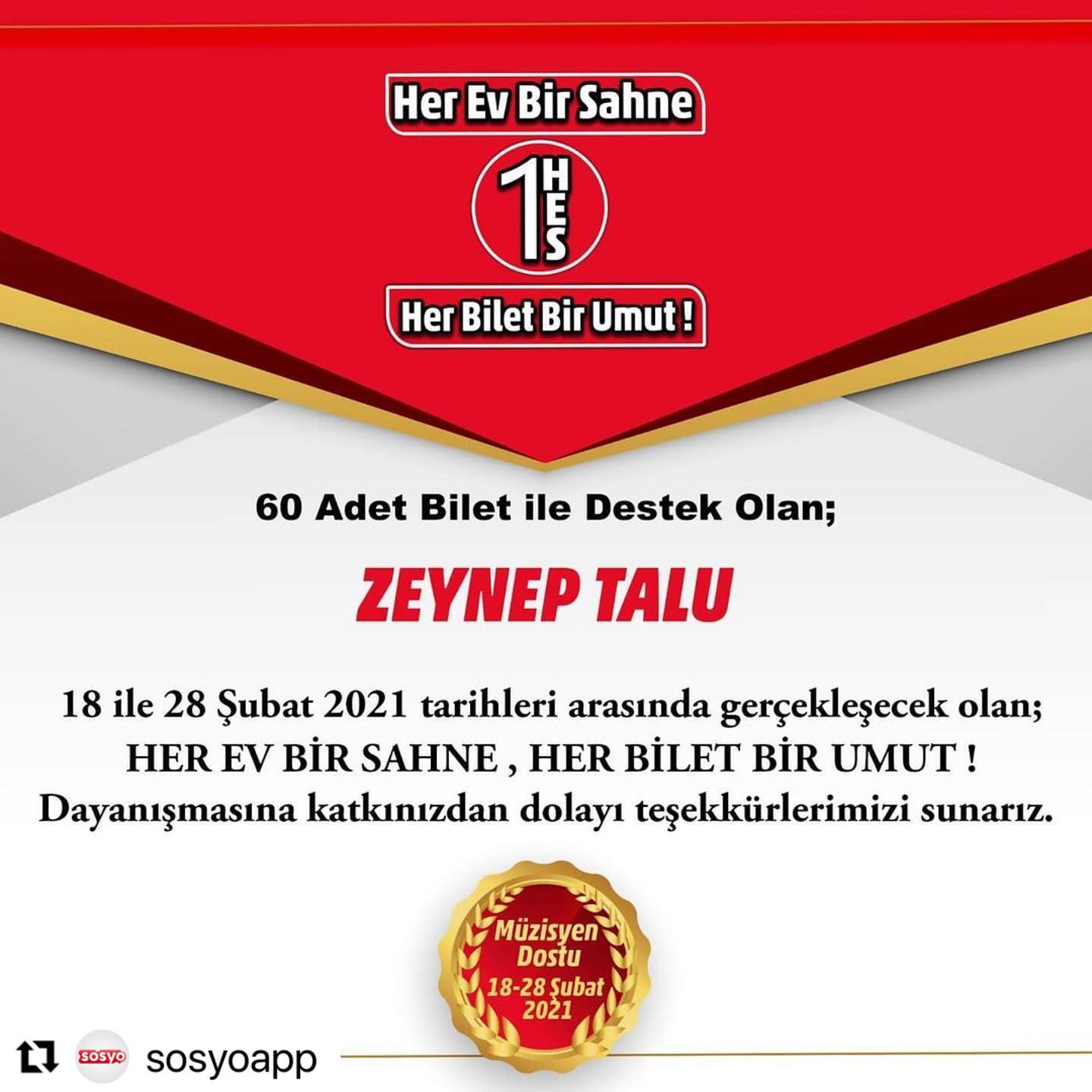 Her Ev Bir Sahne

1 HES

Her Bilet Bir Umut !

60 Adet Bilet ile Destek Olan;

ZEYNEP TALU

18 ile 28 Şubat 2021 tarihleri arasında gerçekleşecek olan;
HER EV BİR SAHNE , HER BİLET BİR UMUT !
Dayanışmasına katkınızdan dolayı teşekkürlerimizi sunarız.

Müzisyen Dostu
18-28 Şubat 2021

sosyo sosyoapp